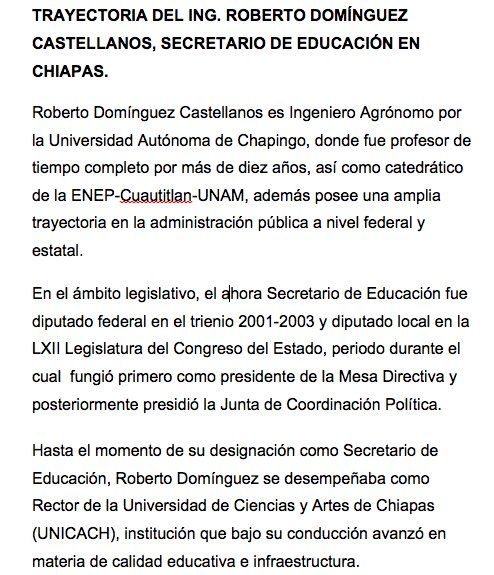 TRAYECTORIA DEL ING. ROBERTO DOMÍNGUEZ CASTELLANOS, SECRETARIO DE EDUCACIÓN EN CHIAPAS.

Roberto Domínguez Castellanos es Ingeniero Agrónomo por la Universidad Autónoma de Chapingo, donde fue profesor de tiempo completo por más de diez años, así como catedrático de la ENEP-Cuautitlan-UNAM, además posee una amplia trayectoria en la administración pública a nivel federal y estatal.

En el ámbito legislativo, el ahora Secretario de Educación fue diputado federal en el trienio 2001-2003 y diputado local en la LXII Legislatura del Congreso del Estado, periodo durante el cual fungió primero como presidente de la Mesa Directiva y posteriormente presidió la Junta de Coordinación Política.

Hasta el momento de su designación como Secretario de Educación, Roberto Domínguez se desempeñaba como Rector de la Universidad de Ciencias y Artes de Chiapas (UNICACH), institución que bajo su conducción avanzó en materia de calidad educativa e infraestructura.